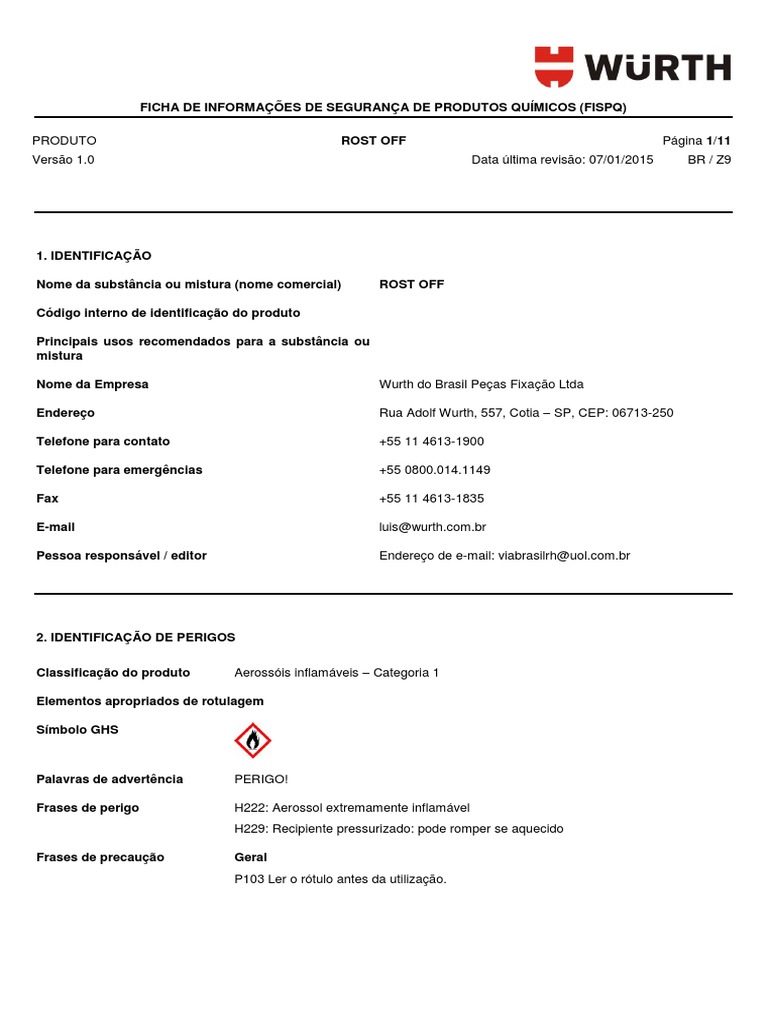 WÜRTH

FICHA DE INFORMAÇÕES DE SEGURANÇA DE PRODUTOS QUÍMICOS (FISPQ)

PRODUTO ROST OFF Página 1/11
Versão 1.0 Data última revisão: 07/01/2015 BR / Z9

1. IDENTIFICAÇÃO

Nome da substância ou mistura (nome comercial) ROST OFF

Código interno de identificação do produto

Principais usos recomendados para a substância ou mistura

Nome da Empresa Wurth do Brasil Peças Fixação Ltda

Endereço Rua Adolf Wurth, 557, Cotia – SP, CEP: 06713-250

Telefone para contato +55 11 4613-1900

Telefone para emergências +55 0800.014.1149

Fax +55 11 4613-1835

E-mail luis@wurth.com.br

Pessoa responsável / editor Endereço de e-mail: viabrasilrh@uol.com.br

2. IDENTIFICAÇÃO DE PERIGOS

Classificação do produto Aerossóis inflamáveis – Categoria 1

Elementos apropriados de rotulagem

Símbolo GHS

Palavras de advertência PERIGO!

Frases de perigo H222: Aerossol extremamente inflamável
H229: Recipiente pressurizado: pode romper se aquecido

Frases de precaução Geral
P103 Ler o rótulo antes da utilização.